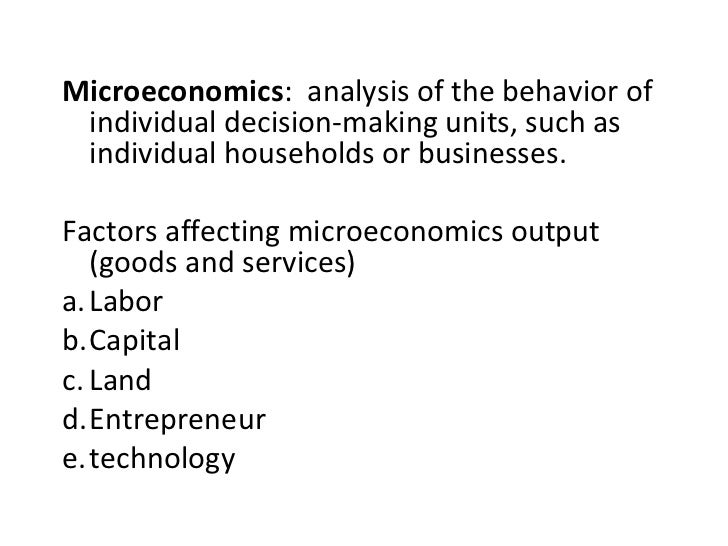 Microeconomics: analysis of the behavior of individual decision-making units, such as individual households or businesses.

Factors affecting microeconomics output (goods and services)

a. Labor
b. Capital
c. Land
d. Entrepreneur
e. technology